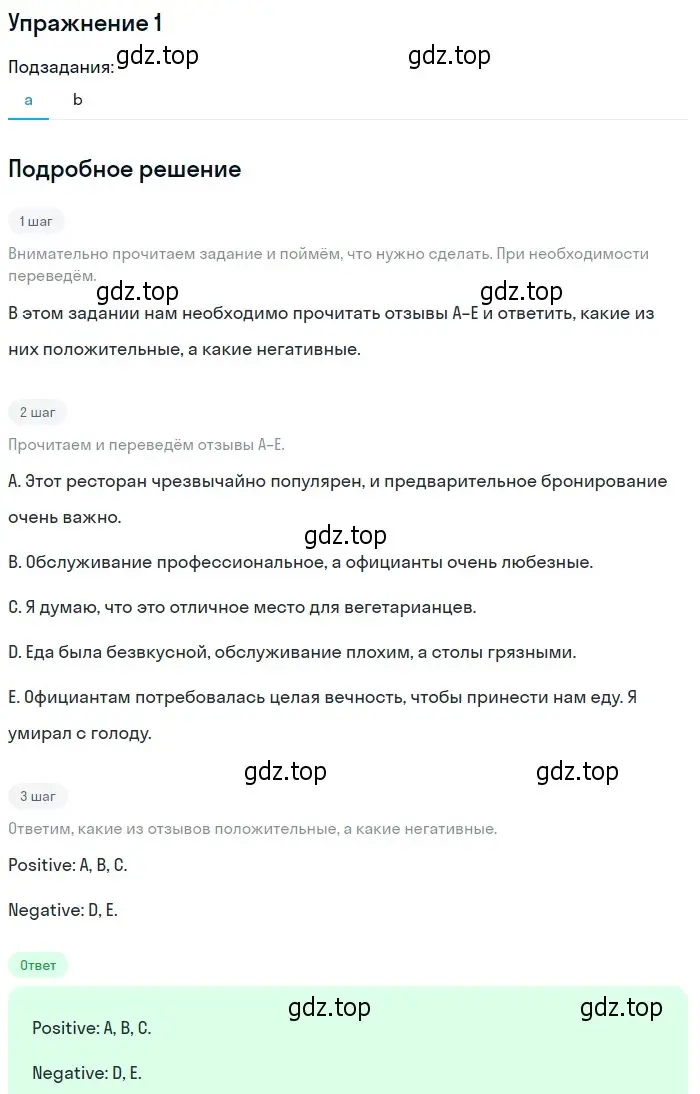 Упражнение 1

Подзадания: gdz.top gdz.top

a b

Подробное решение

1 шаг

Внимательно прочитаем задание и поймём, что нужно сделать. При необходимости переведём.

gdz.top gdz.top

В этом задании нам необходимо прочитать отзывы A–E и ответить, какие из них положительные, а какие негативные.

2 шаг

Прочитаем и переведём отзывы A–E.

A. Этот ресторан чрезвычайно популярен, и предварительное бронирование очень важно.

gdz.top

B. Обслуживание профессиональное, а официанты очень любезные.

C. Я думаю, что это отличное место для вегетарианцев.

D. Еда была безвкусной, обслуживание плохим, а столы грязными.

E. Официантам потребовалась целая вечность, чтобы принести нам еду. Я умирал с голоду.

gdz.top gdz.top

3 шаг

Ответим, какие из отзывов положительные, а какие негативные.

Positive: A, B, C.

Negative: D, E.

Ответ

gdz.top gdz.top

Positive: A, B, C.

Negative: D, E.